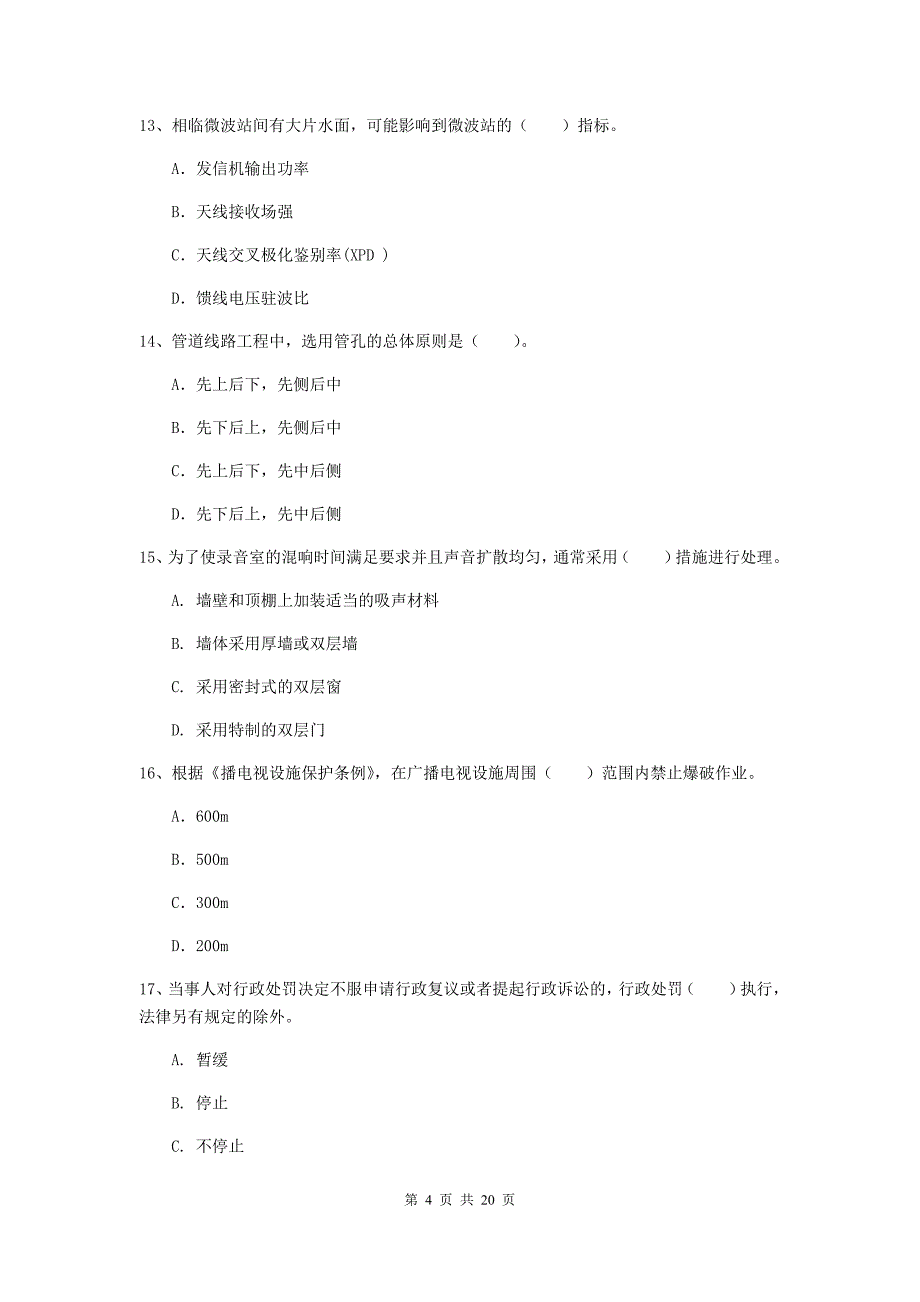 13、相临微波站间有大片水面，可能影响到微波站的（　　）指标。

A. 发信机输出功率

B. 天线接收场强

C. 天线交叉极化鉴别率(XPD )

D. 馈线电压驻波比

14、管道线路工程中，选用管孔的总体原则是（　　）。

A. 先上后下，先侧后中

B. 先下后上，先侧后中

C. 先上后下，先中后侧

D. 先下后上，先中后侧

15、为了使录音室的混响时间满足要求并且声音扩散均匀，通常采用（　　）措施进行处理。

A. 墙壁和顶棚上加装适当的吸声材料

B. 墙体采用厚墙或双层墙

C. 采用密封式的双层窗

D. 采用特制的双层门

16、根据《播电视设施保护条例》，在广播电视设施周围（　　）范围内禁止爆破作业。

A. 600m

B. 500m

C. 300m

D. 200m

17、当事人对行政处罚决定不服申请行政复议或者提起行政诉讼的，行政处罚（　　）执行，法律另有规定的除外。

A. 暂缓

B. 停止

C. 不停止

第 4 页 共 20 页